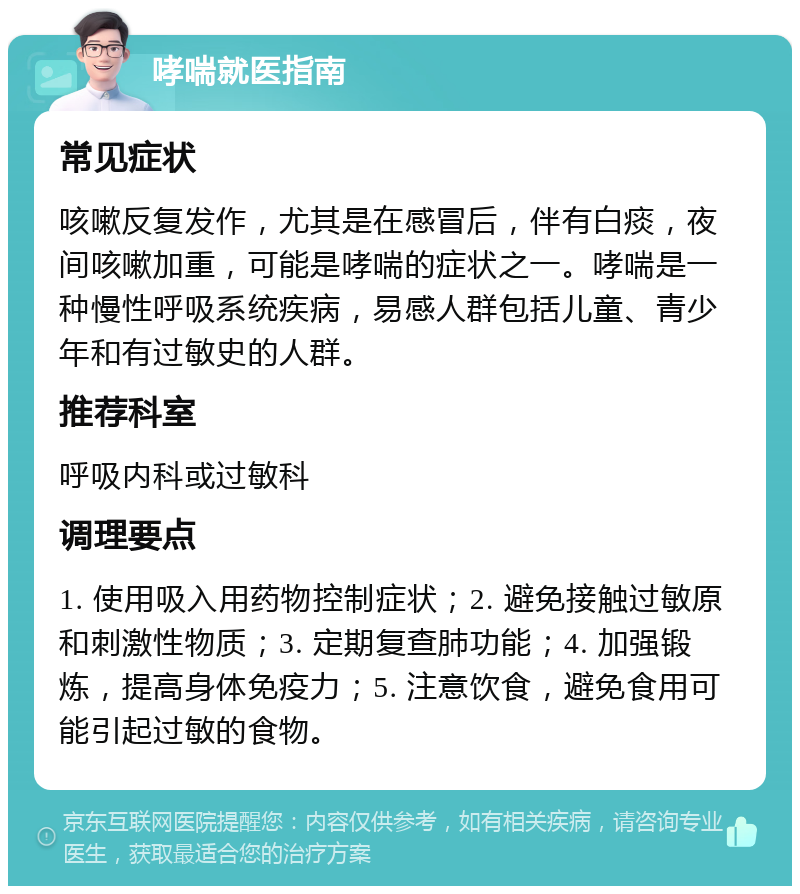 哮喘就医指南

常见症状

咳嗽反复发作，尤其是在感冒后，伴有白痰，夜间咳嗽加重，可能是哮喘的症状之一。哮喘是一种慢性呼吸系统疾病，易感人群包括儿童、青少年和有过敏史的人群。

推荐科室

呼吸内科或过敏科

调理要点

1. 使用吸入用药物控制症状；2. 避免接触过敏原和刺激性物质；3. 定期复查肺功能；4. 加强锻炼，提高身体免疫力；5. 注意饮食，避免食用可能引起过敏的食物。

京东互联网医院提醒您：内容仅供参考，如有相关疾病，请咨询专业医生，获取最适合您的治疗方案